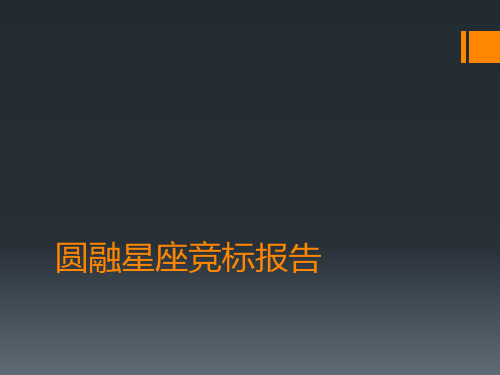 圆融星座竞标报告